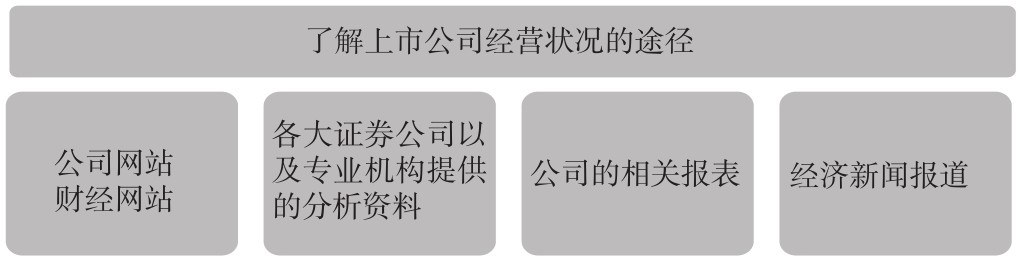 了解上市公司经营状况的途径

公司网站
财经网站

各大证券公司以及专业机构提供的分析资料

公司的相关报表

经济新闻报道